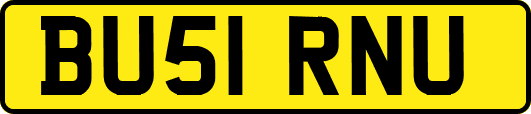 BU51 RNU